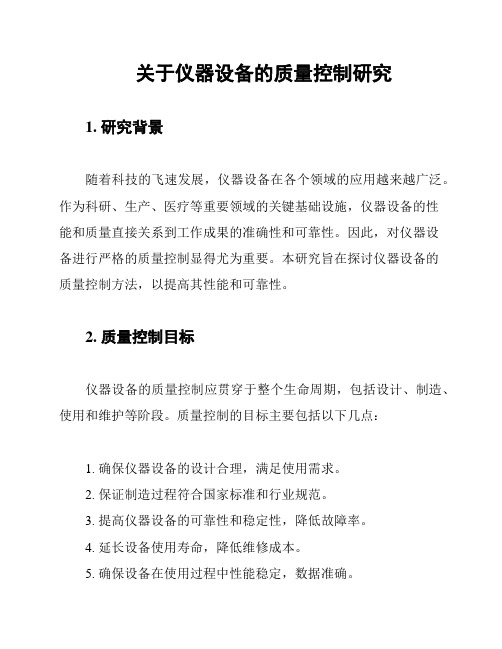 关于仪器设备的质量控制研究

1. 研究背景

随着科技的飞速发展，仪器设备在各个领域的应用越来越广泛。作为科研、生产、医疗等重要领域的关键基础设施，仪器设备的性能和质量直接关系到工作成果的准确性和可靠性。因此，对仪器设备进行严格的质量控制显得尤为重要。本研究旨在探讨仪器设备的质量控制方法，以提高其性能和可靠性。

2. 质量控制目标

仪器设备的质量控制应贯穿于整个生命周期，包括设计、制造、使用和维护等阶段。质量控制的目标主要包括以下几点：

1. 确保仪器设备的设计合理，满足使用需求。
2. 保证制造过程符合国家标准和行业规范。
3. 提高仪器设备的可靠性和稳定性，降低故障率。
4. 延长设备使用寿命，降低维修成本。
5. 确保设备在使用过程中性能稳定，数据准确。